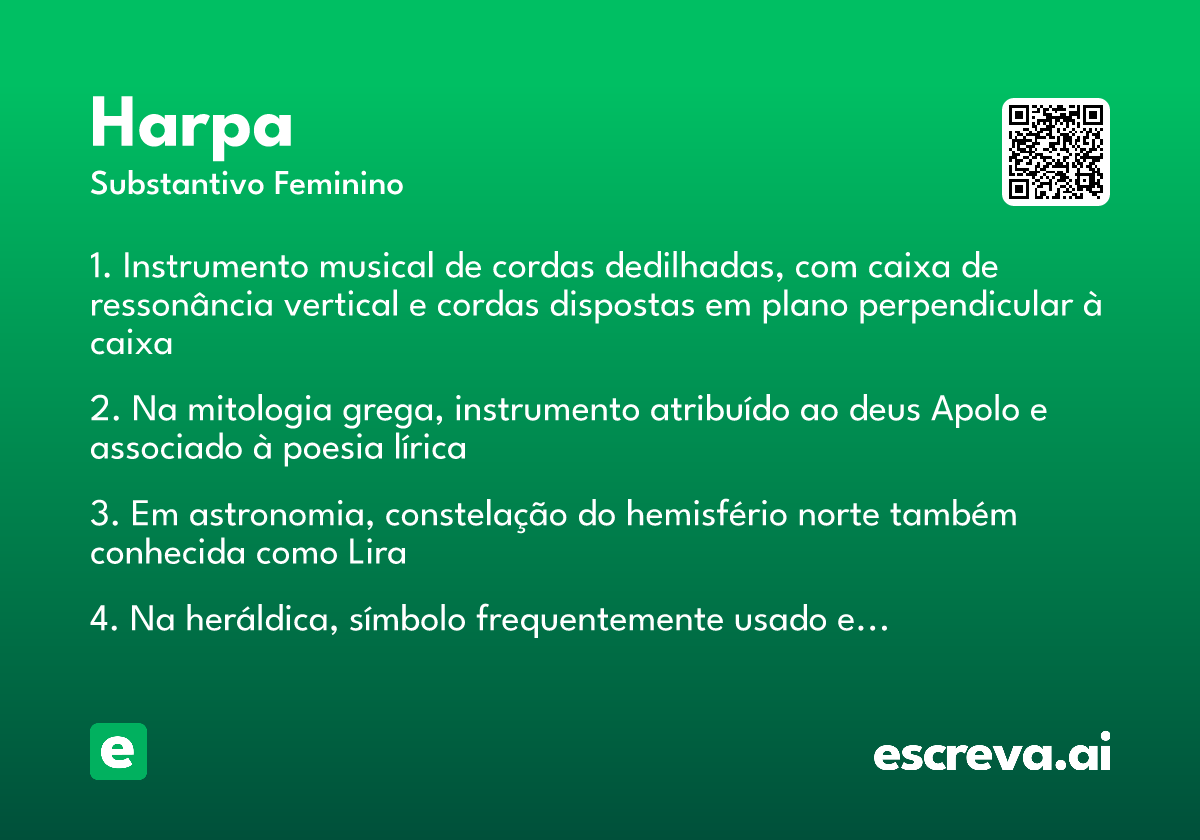 Harpa
Substantivo Feminino

1. Instrumento musical de cordas dedilhadas, com caixa de ressonância vertical e cordas dispostas em plano perpendicular à caixa

2. Na mitologia grega, instrumento atribuído ao deus Apolo e associado à poesia lírica

3. Em astronomia, constelação do hemisfério norte também conhecida como Lira

4. Na heráldica, símbolo frequentemente usado e…

e

escreva.ai